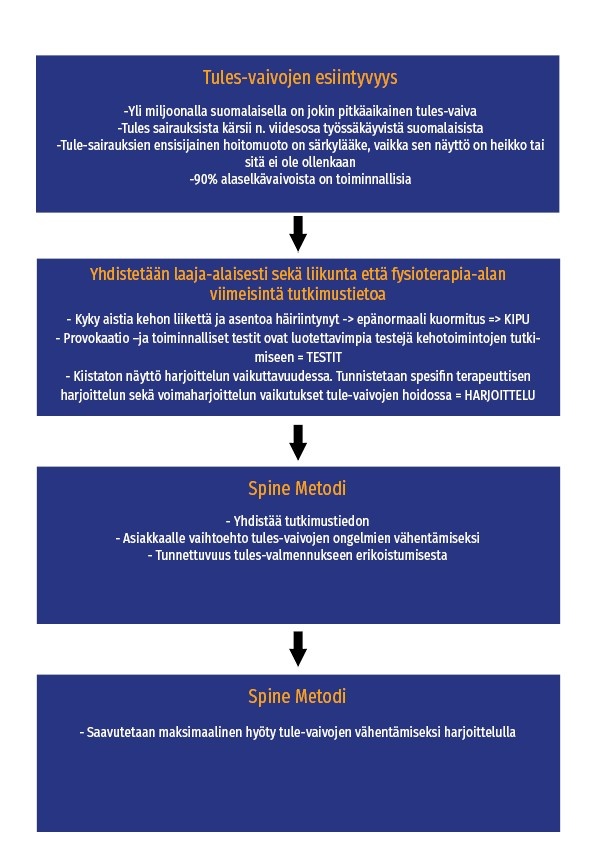 Tules-vaivojen esiintyvyys

-Yli miljoonalla suomalaisella on jokin pitkäaikainen tules-vaiva
-Tules sairauksista kärsii n. viidesosa työssäkäyvistä suomalaisista
-Tule-sairauksien ensisijainen hoitomuoto on särkylääke, vaikka sen näyttö on heikko tai sitä ei ole ollenkaan
-90% alaselkävaivoista on toiminnallisia

Yhdistetään laaja-alaisesti sekä liikunta että fysioterapia-alan viimeisintä tutkimustietoa

- Kyky aistia kehon liikettä ja asentoa häiriintynyt -> epänormaali kuormitus => KIPU
- Provokaatio –ja toiminnalliset testit ovat luotettavimpia testejä kehotoimintojen tutkimiseen = TESTIT
- Kiistaton näyttö harjoittelun vaikuttavuudessa. Tunnistetaan spesifin terapeuttisen harjoittelun sekä voimaharjoittelun vaikutukset tule-vaivojen hoidossa = HARJOITTELU

Spine Metodi

- Yhdistää tutkimustiedon
- Asiakkaalle vaihtoehto tules-vaivojen ongelmien vähentämiseksi
- Tunnettuvuus tules-valmennukseen erikoistumisesta

Spine Metodi

- Saavutetaan maksimaalinen hyöty tule-vaivojen vähentämiseksi harjoittelulla